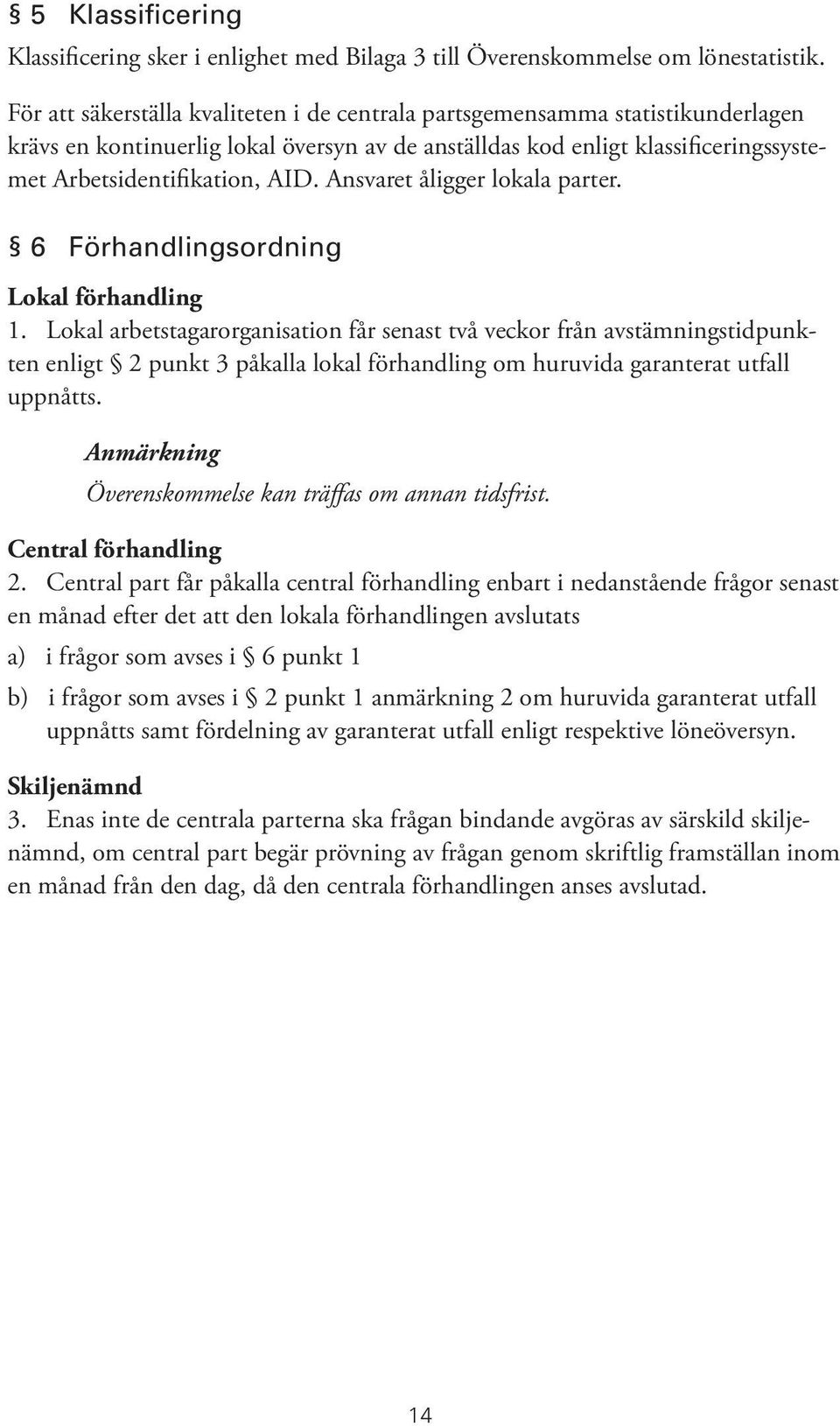 § 5 Klassificering
Klassificering sker i enlighet med Bilaga 3 till Överenskommelse om lönestatistik.

För att säkerställa kvaliteten i de centrala partsgemensamma statistikunderlagen krävs en kontinuerlig lokal översyn av de anställdas kod enligt klassificeringssystemet Arbetsidentifikation, AID. Ansvaret åligger lokala parter.

§ 6 Förhandlingsordning
Lokal förhandling
1. Lokal arbetstagarorganisation får senast två veckor från avstämningstidpunkten enligt § 2 punkt 3 påkalla lokal förhandling om huruvida garanterat utfall uppnåtts.

Anmärkning
Överenskommelse kan träffas om annan tidsfrist.

Central förhandling
2. Central part får påkalla central förhandling enbart i nedanstående frågor senast en månad efter det att den lokala förhandlingen avslutats

a) i frågor som avses i § 6 punkt 1

b) i frågor som avses i § 2 punkt 1 anmärkning 2 om huruvida garanterat utfall uppnåtts samt fördelning av garanterat utfall enligt respektive löneöversyn.

Skiljenämnd
3. Enas inte de centrala parterna ska frågan bindande avgöras av särskild skiljenämnd, om central part begär prövning av frågan genom skriftlig framställan inom en månad från den dag, då den centrala förhandlingen anses avslutad.

14